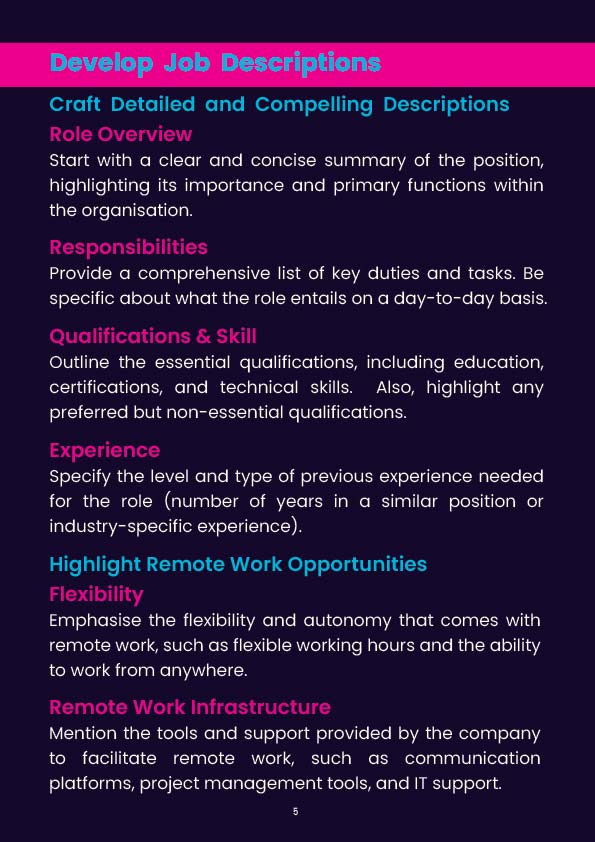 Develop Job Descriptions

Craft Detailed and Compelling Descriptions

Role Overview

Start with a clear and concise summary of the position, highlighting its importance and primary functions within the organisation.

Responsibilities

Provide a comprehensive list of key duties and tasks. Be specific about what the role entails on a day-to-day basis.

Qualifications & Skill

Outline the essential qualifications, including education, certifications, and technical skills. Also, highlight any preferred but non-essential qualifications.

Experience

Specify the level and type of previous experience needed for the role (number of years in a similar position or industry-specific experience).

Highlight Remote Work Opportunities

Flexibility

Emphasise the flexibility and autonomy that comes with remote work, such as flexible working hours and the ability to work from anywhere.

Remote Work Infrastructure

Mention the tools and support provided by the company to facilitate remote work, such as communication platforms, project management tools, and IT support.

5